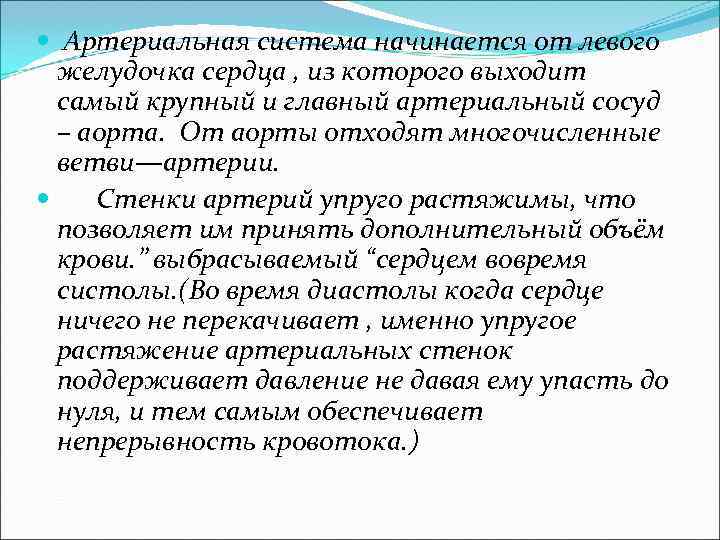 Артериальная система начинается от левого желудочка сердца , из которого выходит самый крупный и главный артериальный сосуд – аорта. От аорты отходят многочисленные ветви—артерии.

Стенки артерий упруго растяжимы, что позволяет им принять дополнительный объём крови.” выбрасываемый “сердцем вовремя систолы.(Во время диастолы когда сердце ничего не перекачивает , именно упругое растяжение артериальных стенок поддерживает давление не давая ему упасть до нуля, и тем самым обеспечивает непрерывность кровотока.)